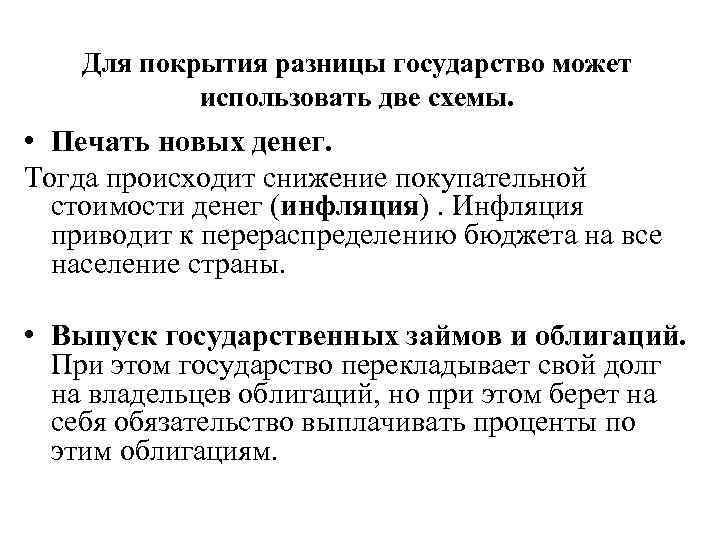 Для покрытия разницы государство может использовать две схемы.

• Печать новых денег.

Тогда происходит снижение покупательной стоимости денег (инфляция) . Инфляция приводит к перераспределению бюджета на все население страны.

• Выпуск государственных займов и облигаций. При этом государство перекладывает свой долг на владельцев облигаций, но при этом берет на себя обязательство выплачивать проценты по этим облигациям.